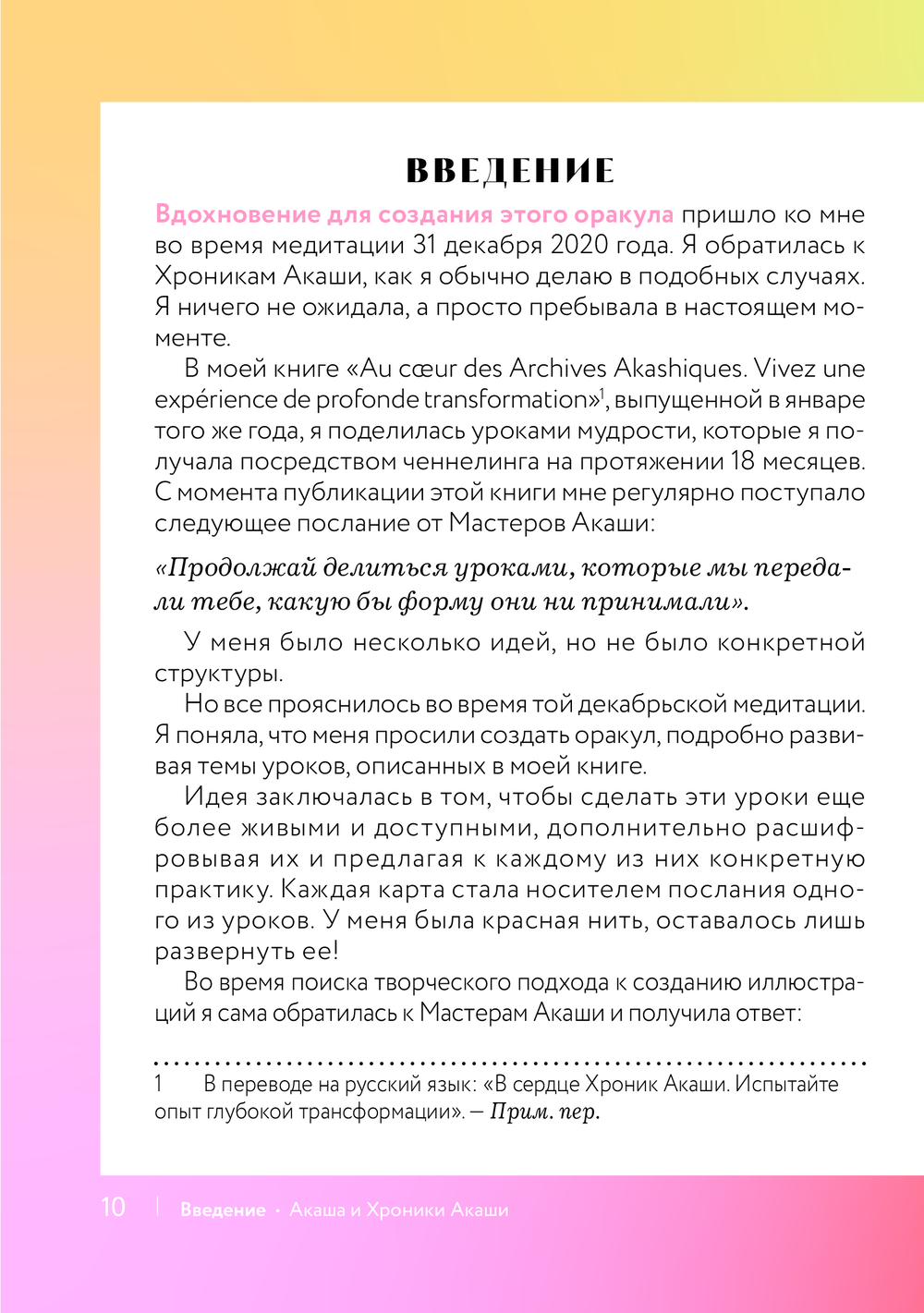 ВВЕДЕНИЕ

Вдохновение для создания этого оракула пришло ко мне во время медитации 31 декабря 2020 года. Я обратилась к Хроникам Акаши, как я обычно делаю в подобных случаях. Я ничего не ожидала, а просто пребывала в настоящем моменте.

В моей книге «Au cœur des Archives Akashiques. Vivez une expérience de profonde transformation»$^1$, выпущенной в январе того же года, я поделилась уроками мудрости, которые я получала посредством ченнелинга на протяжении 18 месяцев. С момента публикации этой книги мне регулярно поступало следующее послание от Мастеров Акаши:

«Продолжай делиться уроками, которые мы передали тебе, какую бы форму они ни принимали».

У меня было несколько идей, но не было конкретной структуры.

Но все прояснилось во время той декабрьской медитации. Я поняла, что меня просили создать оракул, подробно развивая темы уроков, описанных в моей книге.

Идея заключалась в том, чтобы сделать эти уроки еще более живыми и доступными, дополнительно расшифровывая их и предлагая к каждому из них конкретную практику. Каждая карта стала носителем послания одного из уроков. У меня была красная нить, оставалось лишь развернуть ее!

Во время поиска творческого подхода к созданию иллюстраций я сама обратилась к Мастерам Акаши и получила ответ:

1 В переводе на русский язык: «В сердце Хроник Акаши. Испытайте опыт глубокой трансформации». — Прим. пер.

10 | Введение · Акаша и Хроники Акаши